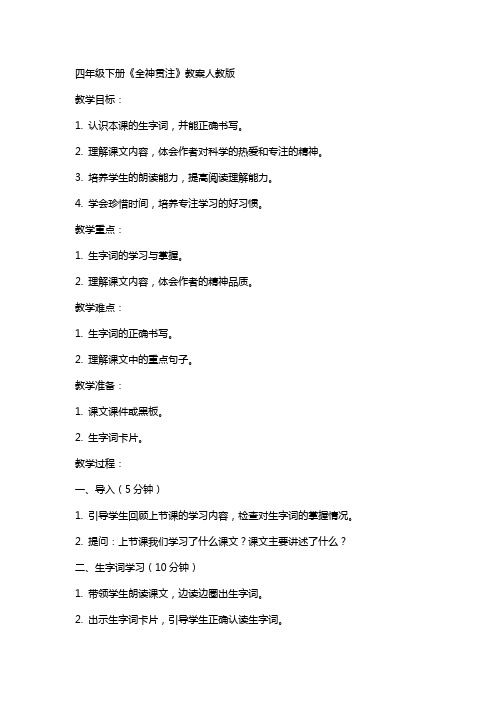 四年级下册《全神贯注》教案人教版

教学目标：

1. 认识本课的生字词，并能正确书写。

2. 理解课文内容，体会作者对科学的热爱和专注的精神。

3. 培养学生的朗读能力，提高阅读理解能力。

4. 学会珍惜时间，培养专注学习的好习惯。

教学重点：

1. 生字词的学习与掌握。

2. 理解课文内容，体会作者的精神品质。

教学难点：

1. 生字词的正确书写。

2. 理解课文中的重点句子。

教学准备：

1. 课文课件或黑板。

2. 生字词卡片。

教学过程：

一、导入（5分钟）

1. 引导学生回顾上节课的学习内容，检查对生字词的掌握情况。

2. 提问：上节课我们学习了什么课文？课文主要讲述了什么？

二、生字词学习（10分钟）

1. 带领学生朗读课文，边读边圈出生字词。

2. 出示生字词卡片，引导学生正确认读生字词。